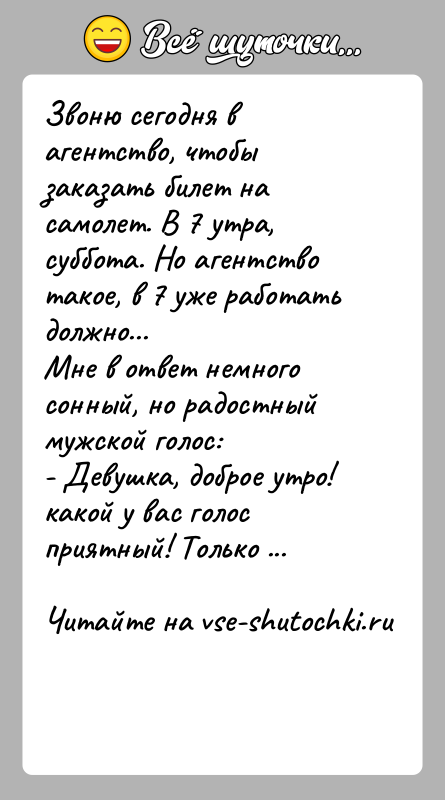 Всё шуточки...

Звоню сегодня в агентство, чтобы заказать билет на самолет. В 7 утра, суббота. Но агентство такое, в 7 уже работать должно...
Мне в ответ немного сонный, но радостный мужской голос:
- Девушка, доброе утро! какой у вас голос приятный! Только ...

Читайте на vse-shutochki.ru